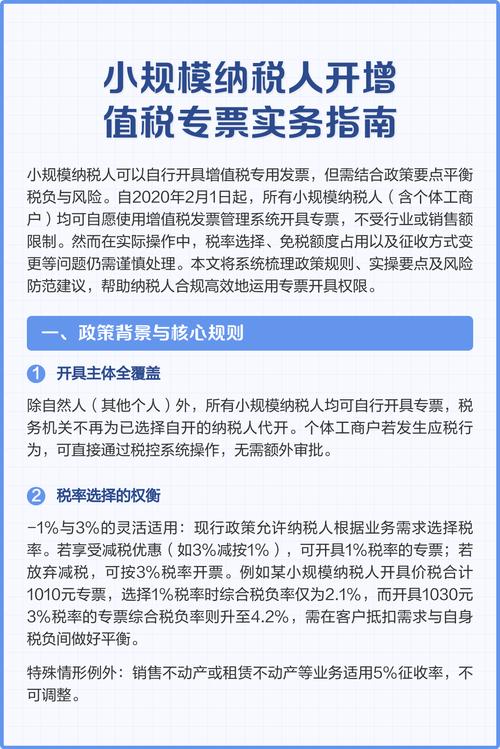 小规模纳税人开增值税专票实务指南

小规模纳税人可以自行开具增值税专用发票，但需结合政策要点平衡税负与风险。自2020年2月1日起，所有小规模纳税人（含个体工商户）均可自愿使用增值税发票管理系统开具专票，不受行业或销售额限制。然而在实际操作中，税率选择、免税额度占用以及征收方式变更等问题仍需谨慎处理。本文将系统梳理政策规则、实操要点及风险防范建议，帮助纳税人合规高效地运用专票开具权限。

一、政策背景与核心规则

1 开具主体全覆盖

除自然人（其他个人）外，所有小规模纳税人均可自行开具专票，税务机关不再为已选择自开的纳税人代开。个体工商户若发生应税行为，可直接通过税控系统操作，无需额外审批。

2 税率选择的权衡

-1%与3%的灵活适用：现行政策允许纳税人根据业务需求选择税率。若享受减税优惠（如3%减按1%），可开具1%税率的专票；若放弃减税，可按3%税率开票。例如某小规模纳税人开具价税合计1010元专票，选择1%税率时综合税负率仅为2.1%，而开具1030元3%税率的专票综合税负率则升至4.2%，需在客户抵扣需求与自身税负间做好平衡。

特殊情形例外：销售不动产或租赁不动产等业务适用5%征收率，不可调整。